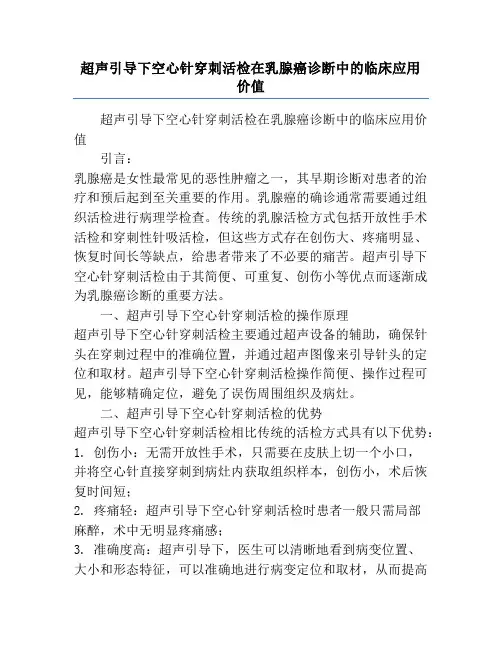 超声引导下空心针穿刺活检在乳腺癌诊断中的临床应用价值

超声引导下空心针穿刺活检在乳腺癌诊断中的临床应用价值

引言：

乳腺癌是女性最常见的恶性肿瘤之一，其早期诊断对患者的治疗和预后起到至关重要的作用。乳腺癌的确诊通常需要通过组织活检进行病理学检查。传统的乳腺活检方式包括开放性手术活检和穿刺性针吸活检，但这些方式存在创伤大、疼痛明显、恢复时间长等缺点，给患者带来了不必要的痛苦。超声引导下空心针穿刺活检由于其简便、可重复、创伤小等优点而逐渐成为乳腺癌诊断的重要方法。

一、超声引导下空心针穿刺活检的操作原理

超声引导下空心针穿刺活检主要通过超声设备的辅助，确保针头在穿刺过程中的准确位置，并通过超声图像来引导针头的定位和取材。超声引导下空心针穿刺活检操作简便、操作过程可见，能够精确定位，避免了误伤周围组织及病灶。

二、超声引导下空心针穿刺活检的优势

超声引导下空心针穿刺活检相比传统的活检方式具有以下优势：

1. 创伤小：无需开放性手术，只需要在皮肤上切一个小口，并将空心针直接穿刺到病灶内获取组织样本，创伤小，术后恢复时间短；

2. 疼痛轻：超声引导下空心针穿刺活检时患者一般只需局部麻醉，术中无明显疼痛感；

3. 准确度高：超声引导下，医生可以清晰地看到病变位置、大小和形态特征，可以准确地进行病变定位和取材，从而提高